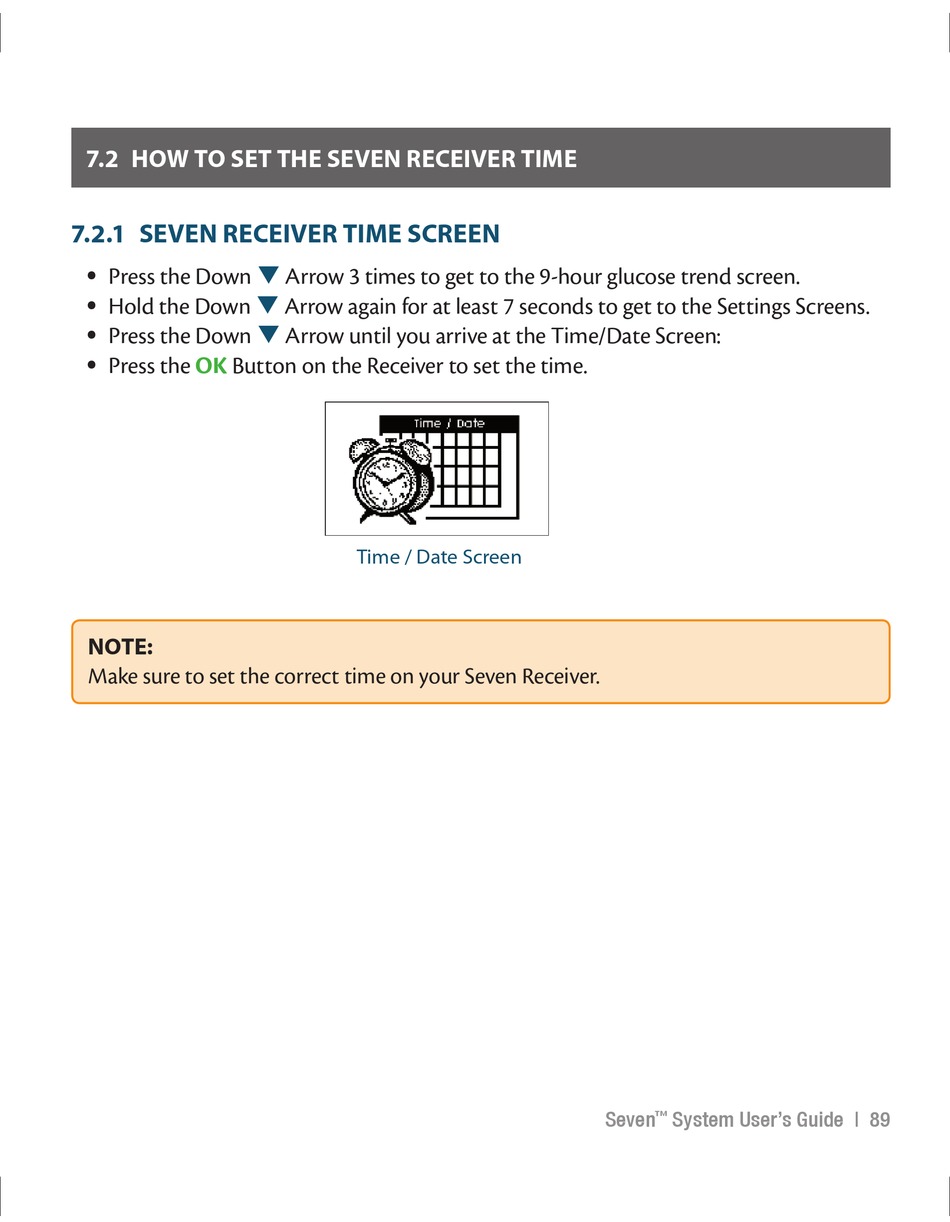 7.2 HOW TO SET THE SEVEN RECEIVER TIME

7.2.1 SEVEN RECEIVER TIME SCREEN

• Press the Down ▼ Arrow 3 times to get to the 9-hour glucose trend screen.
• Hold the Down ▼ Arrow again for at least 7 seconds to get to the Settings Screens.
• Press the Down ▼ Arrow until you arrive at the Time/Date Screen:
• Press the OK Button on the Receiver to set the time.

Time / Date

Time / Date Screen

NOTE:
Make sure to set the correct time on your Seven Receiver.

Seven™ System User's Guide | 89